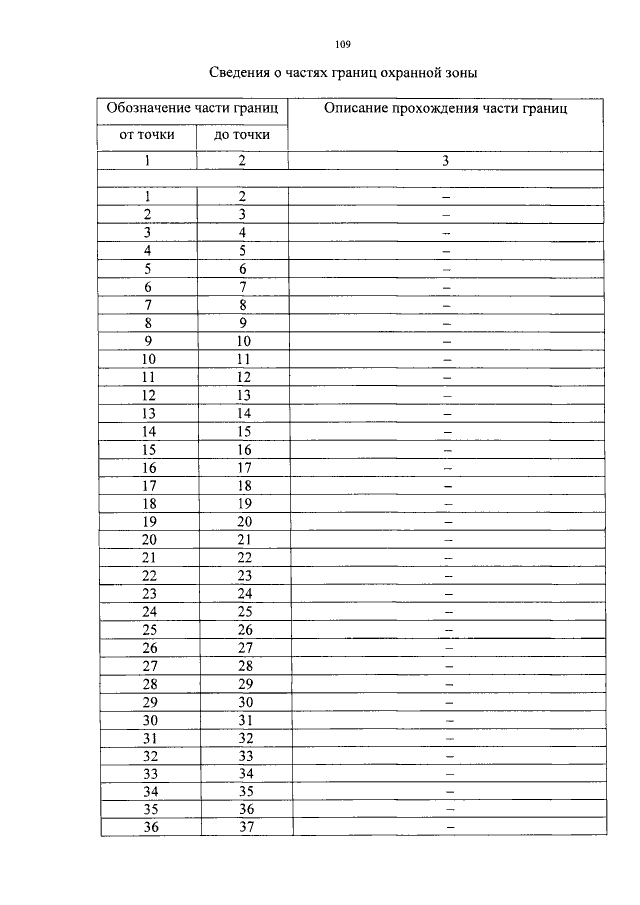 109

Сведения о частях границ охранной зоны

| Обозначение части границ | | Описание прохождения части границ |
|---|---|---|
| от точки | до точки | |
| 1 | 2 | 3 |
| | | |
| 1 | 2 | – |
| 2 | 3 | – |
| 3 | 4 | – |
| 4 | 5 | – |
| 5 | 6 | – |
| 6 | 7 | – |
| 7 | 8 | – |
| 8 | 9 | – |
| 9 | 10 | – |
| 10 | 11 | – |
| 11 | 12 | – |
| 12 | 13 | – |
| 13 | 14 | – |
| 14 | 15 | – |
| 15 | 16 | – |
| 16 | 17 | – |
| 17 | 18 | – |
| 18 | 19 | – |
| 19 | 20 | – |
| 20 | 21 | – |
| 21 | 22 | – |
| 22 | 23 | – |
| 23 | 24 | – |
| 24 | 25 | – |
| 25 | 26 | – |
| 26 | 27 | – |
| 27 | 28 | – |
| 28 | 29 | – |
| 29 | 30 | – |
| 30 | 31 | – |
| 31 | 32 | – |
| 32 | 33 | – |
| 33 | 34 | – |
| 34 | 35 | – |
| 35 | 36 | – |
| 36 | 37 | – |